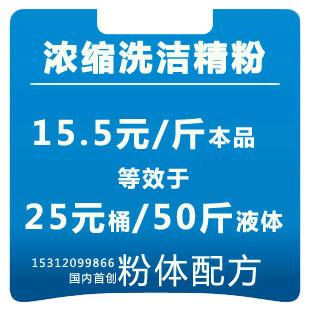 浓缩洗洁精粉

15.5元/斤本品
等效于
25元桶/50斤液体

15312099866
国内首创
粉体配方